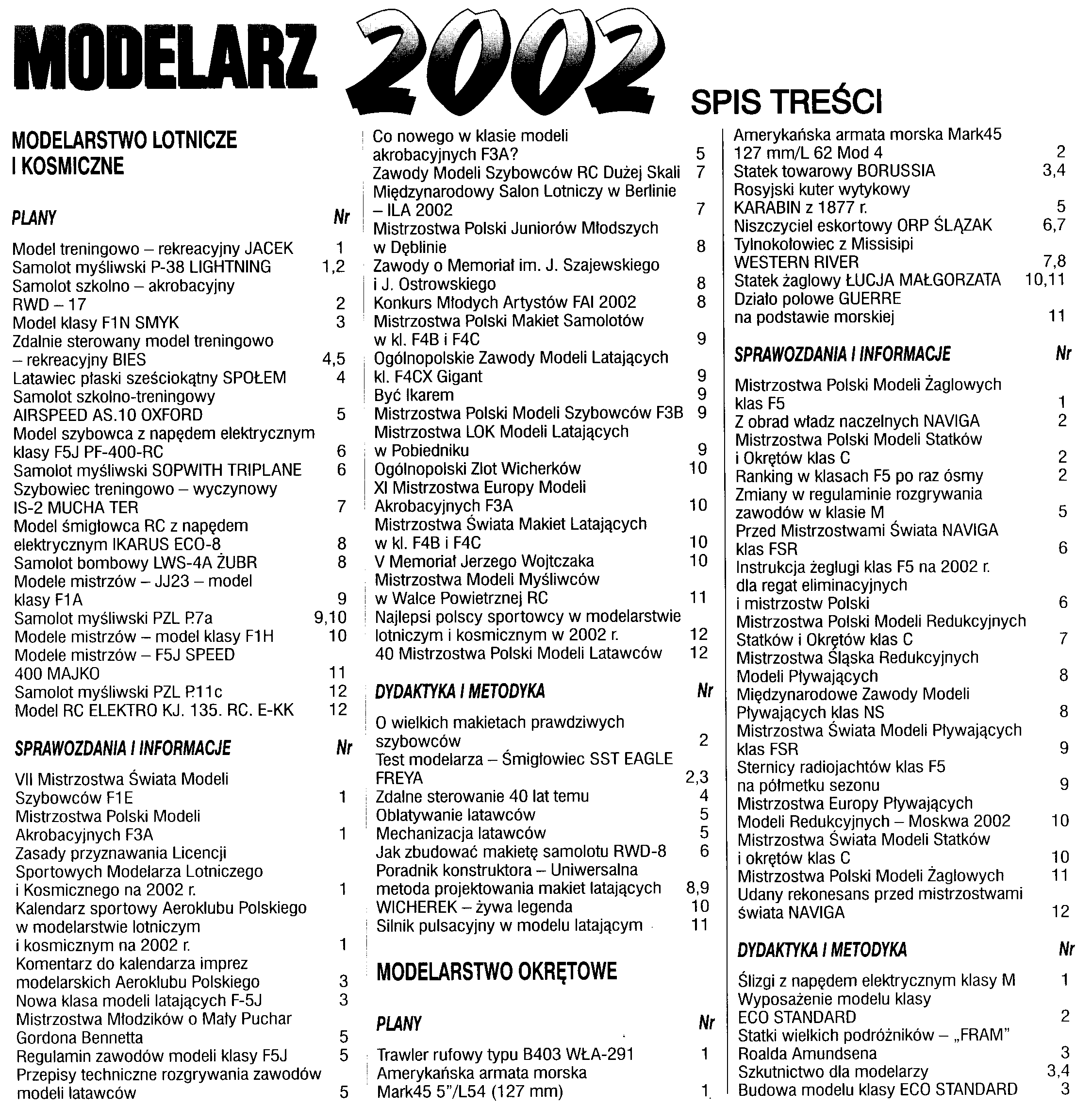 MODELARZ 2002

SPIS TREŚCI

MODELARSTWO LOTNICZE I KOSMICZNE

PLANY Nr

Model treningowo – rekreacyjny JACEK 1
Samolot myśliwski P-38 LIGHTNING 1,2
Samolot szkolno – akrobacyjny RWD – 17 2
Model klasy F1N SMYK 3
Zdalnie sterowany model treningowo – rekreacyjny BIES 4,5
Latawiec płaski sześciokątny SPOŁEM 4
Samolot szkolno-treningowy AIRSPEED AS.10 OXFORD 5
Model szybowca z napędem elektrycznym klasy F5J PF-400-RC 6
Samolot myśliwski SOPWITH TRIPLANE 6
Szybowiec treningowo – wyczynowy IS-2 MUCHA TER 7
Model śmigłowca RC z napędem elektrycznym IKARUS ECO-8 8
Samolot bombowy LWS-4A ŻUBR 8
Modele mistrzów – JJ23 – model klasy F1A 9
Samolot myśliwski PZL P.7a 9,10
Modele mistrzów – model klasy F1H 10
Modele mistrzów – F5J SPEED 400 MAJKO 11
Samolot myśliwski PZL P.11c 12
Model RC ELEKTRO KJ. 135. RC. E-KK 12

SPRAWOZDANIA I INFORMACJE Nr

VII Mistrzostwa Świata Modeli Szybowców F1E 1
Mistrzostwa Polski Modeli Akrobacyjnych F3A 1
Zasady przyznawania Licencji Sportowych Modelarza Lotniczego i Kosmicznego na 2002 r. 1
Kalendarz sportowy Aeroklubu Polskiego w modelarstwie lotniczym i kosmicznym na 2002 r. 1
Komentarz do kalendarza imprez modelarskich Aeroklubu Polskiego 3
Nowa klasa modeli latających F-5J 3
Mistrzostwa Młodzików o Mały Puchar Gordona Bennetta 5
Regulamin zawodów modeli klasy F5J 5
Przepisy techniczne rozgrywania zawodów modeli latawców 5

Co nowego w klasie modeli akrobacyjnych F3A? 5
Zawody Modeli Szybowców RC Dużej Skali 7
Międzynarodowy Salon Lotniczy w Berlinie – ILA 2002 7
Mistrzostwa Polski Juniorów Młodszych w Dęblinie 8
Zawody o Memoriał im. J. Szajewskiego i J. Ostrowskiego 8
Konkurs Młodych Artystów FAI 2002 8
Mistrzostwa Polski Makiet Samolotów w kl. F4B i F4C 9
Ogólnopolskie Zawody Modeli Latających kl. F4CX Gigant 9
Być Ikarem 9
Mistrzostwa Polski Modeli Szybowców F3B 9
Mistrzostwa LOK Modeli Latających w Pobiedniku 9
Ogólnopolski Zlot Wicherków 10
XI Mistrzostwa Europy Modeli Akrobacyjnych F3A 10
Mistrzostwa Świata Makiet Latających w kl. F4B i F4C 10
V Memoriał Jerzego Wojtczaka 10
Mistrzostwa Modeli Myśliwców w Walce Powietrznej RC 11
Najlepsi polscy sportowcy w modelarstwie lotniczym i kosmicznym w 2002 r. 12
40 Mistrzostwa Polski Modeli Latawców 12

DYDAKTYKA I METODYKA Nr

O wielkich makietach prawdziwych szybowców 2
Test modelarza – Śmigłowiec SST EAGLE FREYA 2,3
Zdalne sterowanie 40 lat temu 4
Oblatywanie latawców 5
Mechanizacja latawców 5
Jak zbudować makietę samolotu RWD-8 6
Poradnik konstruktora – Uniwersalna metoda projektowania makiet latających 8,9
WICHEREK – żywa legenda 10
Silnik pulsacyjny w modelu latającym 11

MODELARSTWO OKRĘTOWE

PLANY Nr

Trawler rufowy typu B403 WŁA-291 1
Amerykańska armata morska Mark45 5"/L54 (127 mm) 1

Amerykańska armata morska Mark45 127 mm/L 62 Mod 4 2
Statek towarowy BORUSSIA 3,4
Rosyjski kuter wytykowy KARABIN z 1877 r. 5
Niszczyciel eskortowy ORP ŚLĄZAK 6,7
Tylnokołowiec z Missisipi WESTERN RIVER 7,8
Statek żaglowy ŁUCJA MAŁGORZATA 10,11
Działo polowe GUERRE na podstawie morskiej 11

SPRAWOZDANIA I INFORMACJE Nr

Mistrzostwa Polski Modeli Żaglowych klas F5 1
Z obrad władz naczelnych NAVIGA 2
Mistrzostwa Polski Modeli Statków i Okrętów klas C 2
Ranking w klasach F5 po raz ósmy 2
Zmiany w regulaminie rozgrywania zawodów w klasie M 5
Przed Mistrzostwami Świata NAVIGA klas FSR 6
Instrukcja żeglugi klas F5 na 2002 r. dla regat eliminacyjnych i mistrzostw Polski 6
Mistrzostwa Polski Modeli Redukcyjnych Statków i Okrętów klas C 7
Mistrzostwa Śląska Redukcyjnych Modeli Pływających 8
Międzynarodowe Zawody Modeli Pływających klas NS 8
Mistrzostwa Świata Modeli Pływających klas FSR 9
Sternicy radiojachtów klas F5 na półmetku sezonu 9
Mistrzostwa Europy Pływających Modeli Redukcyjnych – Moskwa 2002 10
Mistrzostwa Świata Modeli Statków i okrętów klas C 10
Mistrzostwa Polski Modeli Żaglowych 11
Udany rekonesans przed mistrzostwami świata NAVIGA 12

DYDAKTYKA I METODYKA Nr

Ślizgi z napędem elektrycznym klasy M 1
Wyposażenie modelu klasy ECO STANDARD 2
Statki wielkich podróżników – „FRAM" Roalda Amundsena 3
Szkutnictwo dla modelarzy 3,4
Budowa modelu klasy ECO STANDARD 3